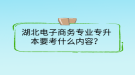 湖北电子商务专业专升本要考什么内容？